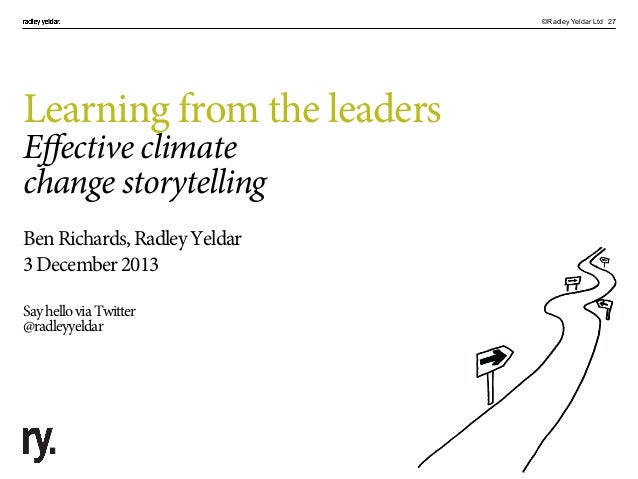 radley yeldar.

©Radley Yeldar Ltd 27

Learning from the leaders

Effective climate change storytelling

Ben Richards, Radley Yeldar
3 December 2013

Say hello via Twitter
@radleyyeldar

ry.